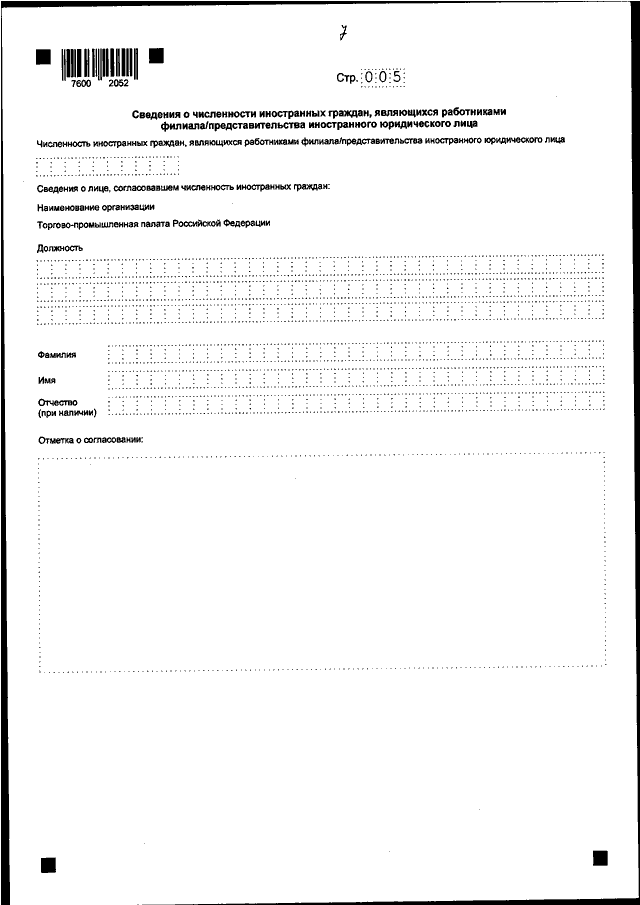 7

7600 2052

Стр. 005

Сведения о численности иностранных граждан, являющихся работниками филиала/представительства иностранного юридического лица

Численность иностранных граждан, являющихся работниками филиала/представительства иностранного юридического лица

Сведения о лице, согласовавшем численность иностранных граждан:

Наименование организации

Торгово-промышленная палата Российской Федерации

Должность

Фамилия

Имя

Отчество (при наличии)

Отметка о согласовании: